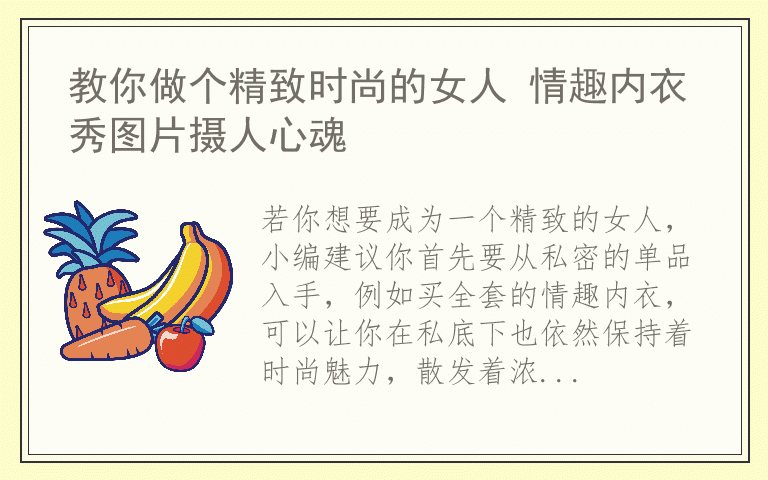 教你做个精致时尚的女人 情趣内衣秀图片摄人心魂

若你想要成为一个精致的女人，小编建议你首先要从私密的单品入手，例如买全套的情趣内衣，可以让你在私底下也依然保持着时尚魅力，散发着浓...